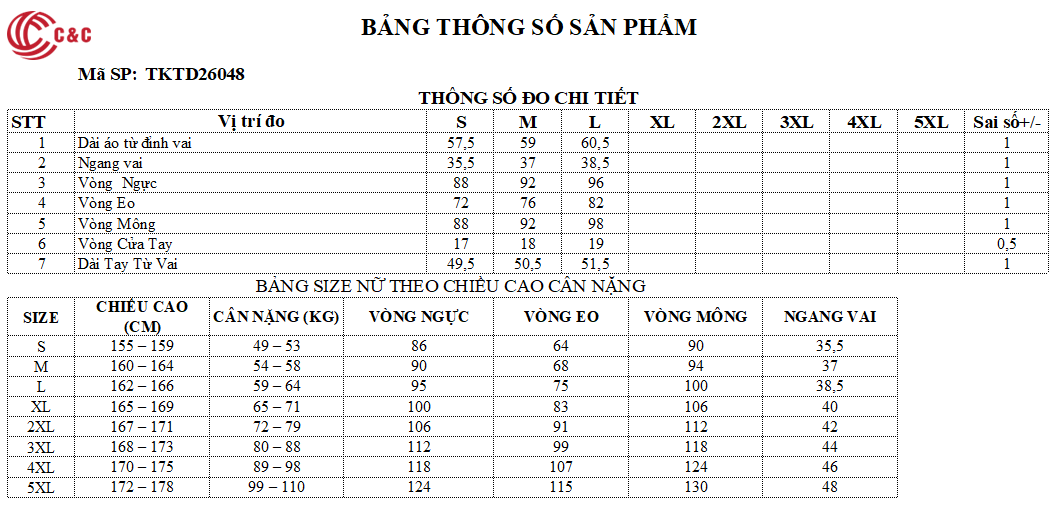 C&C

BẢNG THÔNG SỐ SẢN PHẨM

Mã SP: TKTD26048

THÔNG SỐ ĐO CHI TIẾT

| STT | Vị trí đo | S | M | L | XL | 2XL | 3XL | 4XL | 5XL | Sai số+/- |
|---|---|---|---|---|---|---|---|---|---|---|
| 1 | Dài áo từ đỉnh vai | 57,5 | 59 | 60,5 | | | | | | 1 |
| 2 | Ngang vai | 35,5 | 37 | 38,5 | | | | | | 1 |
| 3 | Vòng Ngực | 88 | 92 | 96 | | | | | | 1 |
| 4 | Vòng Eo | 72 | 76 | 82 | | | | | | 1 |
| 5 | Vòng Mông | 88 | 92 | 98 | | | | | | 1 |
| 6 | Vòng Cửa Tay | 17 | 18 | 19 | | | | | | 0,5 |
| 7 | Dài Tay Từ Vai | 49,5 | 50,5 | 51,5 | | | | | | 1 |

BẢNG SIZE NỮ THEO CHIỀU CAO CÂN NẶNG

| SIZE | CHIỀU CAO (CM) | CÂN NẶNG (KG) | VÒNG NGỰC | VÒNG EO | VÒNG MÔNG | NGANG VAI |
|---|---|---|---|---|---|---|
| S | 155 – 159 | 49 – 53 | 86 | 64 | 90 | 35,5 |
| M | 160 – 164 | 54 – 58 | 90 | 68 | 94 | 37 |
| L | 162 – 166 | 59 – 64 | 95 | 75 | 100 | 38,5 |
| XL | 165 – 169 | 65 – 71 | 100 | 83 | 106 | 40 |
| 2XL | 167 – 171 | 72 – 79 | 106 | 91 | 112 | 42 |
| 3XL | 168 – 173 | 80 – 88 | 112 | 99 | 118 | 44 |
| 4XL | 170 – 175 | 89 – 98 | 118 | 107 | 124 | 46 |
| 5XL | 172 – 178 | 99 – 110 | 124 | 115 | 130 | 48 |